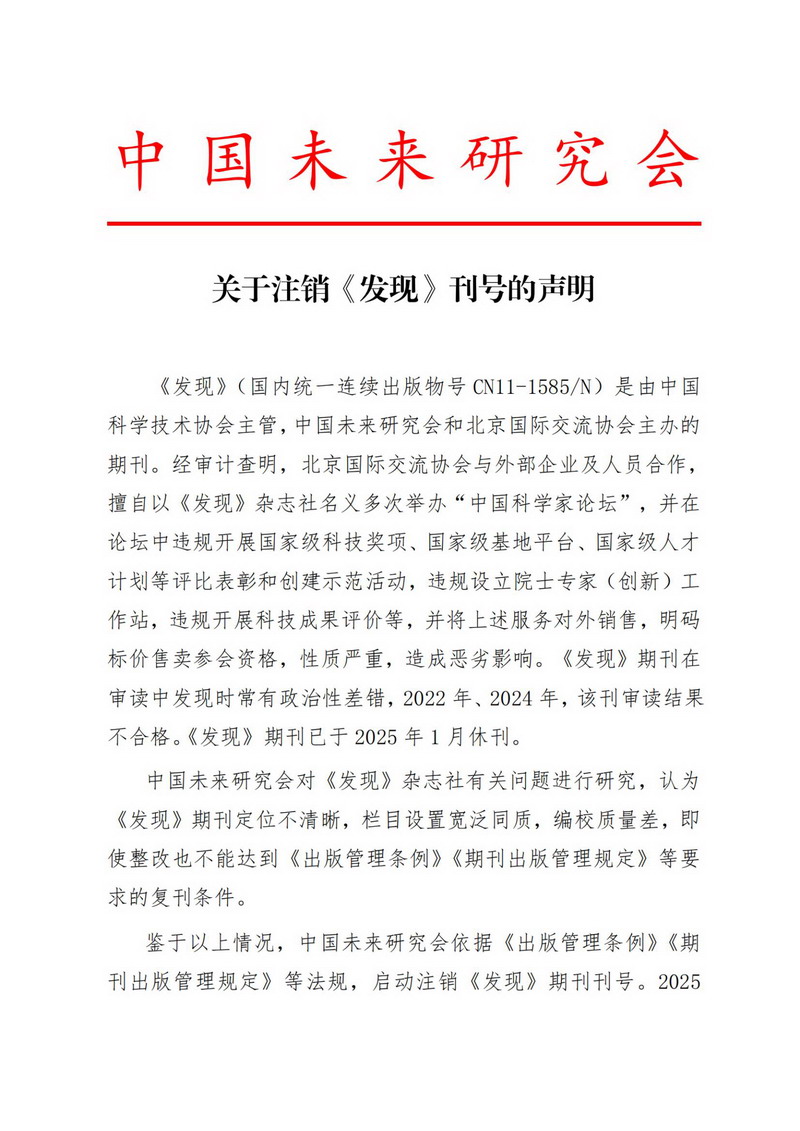 中国未来研究会

关于注销《发现》刊号的声明

《发现》（国内统一连续出版物号 CN11-1585/N）是由中国科学技术协会主管，中国未来研究会和北京国际交流协会主办的期刊。经审计查明，北京国际交流协会与外部企业及人员合作，擅自以《发现》杂志社名义多次举办“中国科学家论坛”，并在论坛中违规开展国家级科技奖项、国家级基地平台、国家级人才计划等评比表彰和创建示范活动，违规设立院士专家（创新）工作站，违规开展科技成果评价等，并将上述服务对外销售，明码标价售卖参会资格，性质严重，造成恶劣影响。《发现》期刊在审读中发现时常有政治性差错，2022 年、2024 年，该刊审读结果不合格。《发现》期刊已于 2025 年 1 月休刊。

中国未来研究会对《发现》杂志社有关问题进行研究，认为《发现》期刊定位不清晰，栏目设置宽泛同质，编校质量差，即使整改也不能达到《出版管理条例》《期刊出版管理规定》等要求的复刊条件。

鉴于以上情况，中国未来研究会依据《出版管理条例》《期刊出版管理规定》等法规，启动注销《发现》期刊刊号。2025